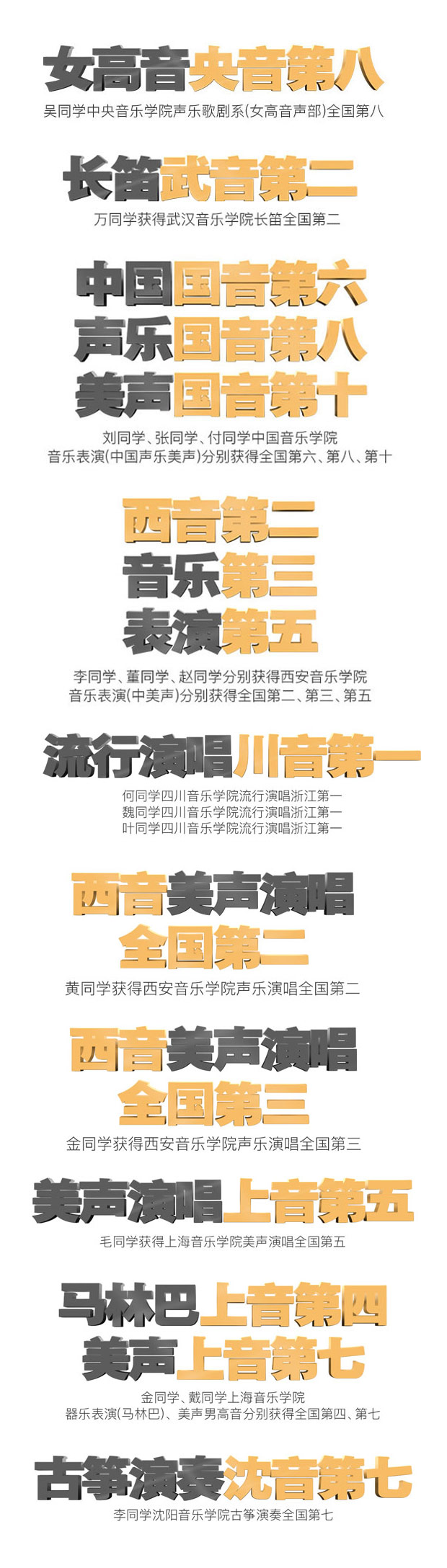 女高音央音第八

吴同学中央音乐学院声乐歌剧系(女高音声部)全国第八

长笛武音第二

万同学获得武汉音乐学院长笛全国第二

中国国音第六
声乐国音第八
美声国音第十

刘同学、张同学、付同学中国音乐学院
音乐表演(中国声乐美声)分别获得全国第六、第八、第十

西音第二
音乐第三
表演第五

李同学、董同学、赵同学分别获得西安音乐学院
音乐表演(中美声)分别获得全国第二、第三、第五

流行演唱川音第一

何同学四川音乐学院流行演唱浙江第一
魏同学四川音乐学院流行演唱浙江第一
叶同学四川音乐学院流行演唱浙江第一

西音美声演唱
全国第二

黄同学获得西安音乐学院声乐演唱全国第二

西音美声演唱
全国第三

金同学获得西安音乐学院声乐演唱全国第三

美声演唱上音第五

毛同学获得上海音乐学院美声演唱全国第五

马林巴上音第四
美声上音第七

金同学、戴同学上海音乐学院
器乐表演(马林巴)、美声男高音分别获得全国第四、第七

古筝演奏沈音第七

李同学沈阳音乐学院古筝演奏全国第七